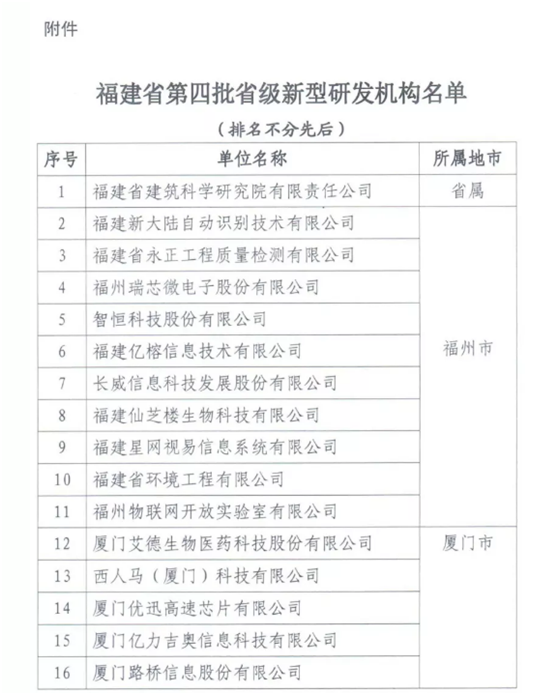 附件

福建省第四批省级新型研发机构名单

（排名不分先后）

| 序号 | 单位名称 | 所属地市 |
|---|---|---|
| 1 | 福建省建筑科学研究院有限责任公司 | 省属 |
| 2 | 福建新大陆自动识别技术有限公司 | 福州市 |
| 3 | 福建省永正工程质量检测有限公司 | |
| 4 | 福州瑞芯微电子股份有限公司 | |
| 5 | 智恒科技股份有限公司 | |
| 6 | 福建亿榕信息技术有限公司 | |
| 7 | 长威信息科技发展股份有限公司 | |
| 8 | 福建仙芝楼生物科技有限公司 | |
| 9 | 福建星网视易信息系统有限公司 | |
| 10 | 福建省环境工程有限公司 | |
| 11 | 福州物联网开放实验室有限公司 | |
| 12 | 厦门艾德生物医药科技股份有限公司 | 厦门市 |
| 13 | 西人马（厦门）科技有限公司 | |
| 14 | 厦门优迅高速芯片有限公司 | |
| 15 | 厦门亿力吉奥信息科技有限公司 | |
| 16 | 厦门路桥信息股份有限公司 | |